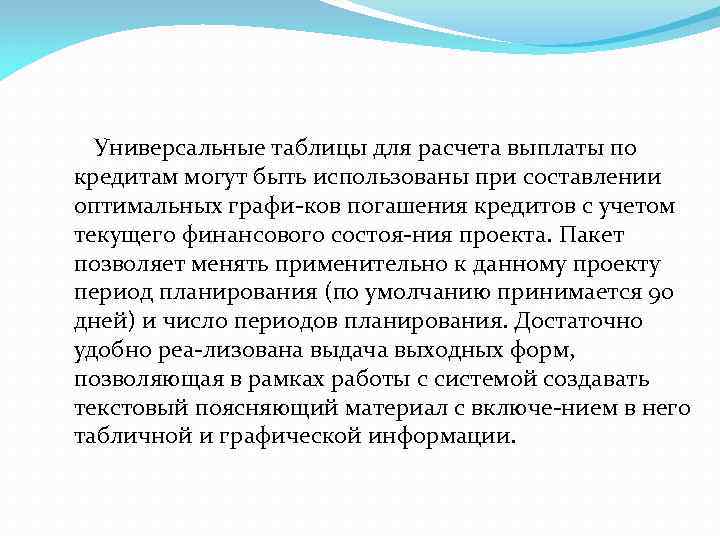 Универсальные таблицы для расчета выплаты по кредитам могут быть использованы при составлении оптимальных графи-ков погашения кредитов с учетом текущего финансового состоя-ния проекта. Пакет позволяет менять применительно к данному проекту период планирования (по умолчанию принимается 90 дней) и число периодов планирования. Достаточно удобно реа-лизована выдача выходных форм, позволяющая в рамках работы с системой создавать текстовый поясняющий материал с включе-нием в него табличной и графической информации.